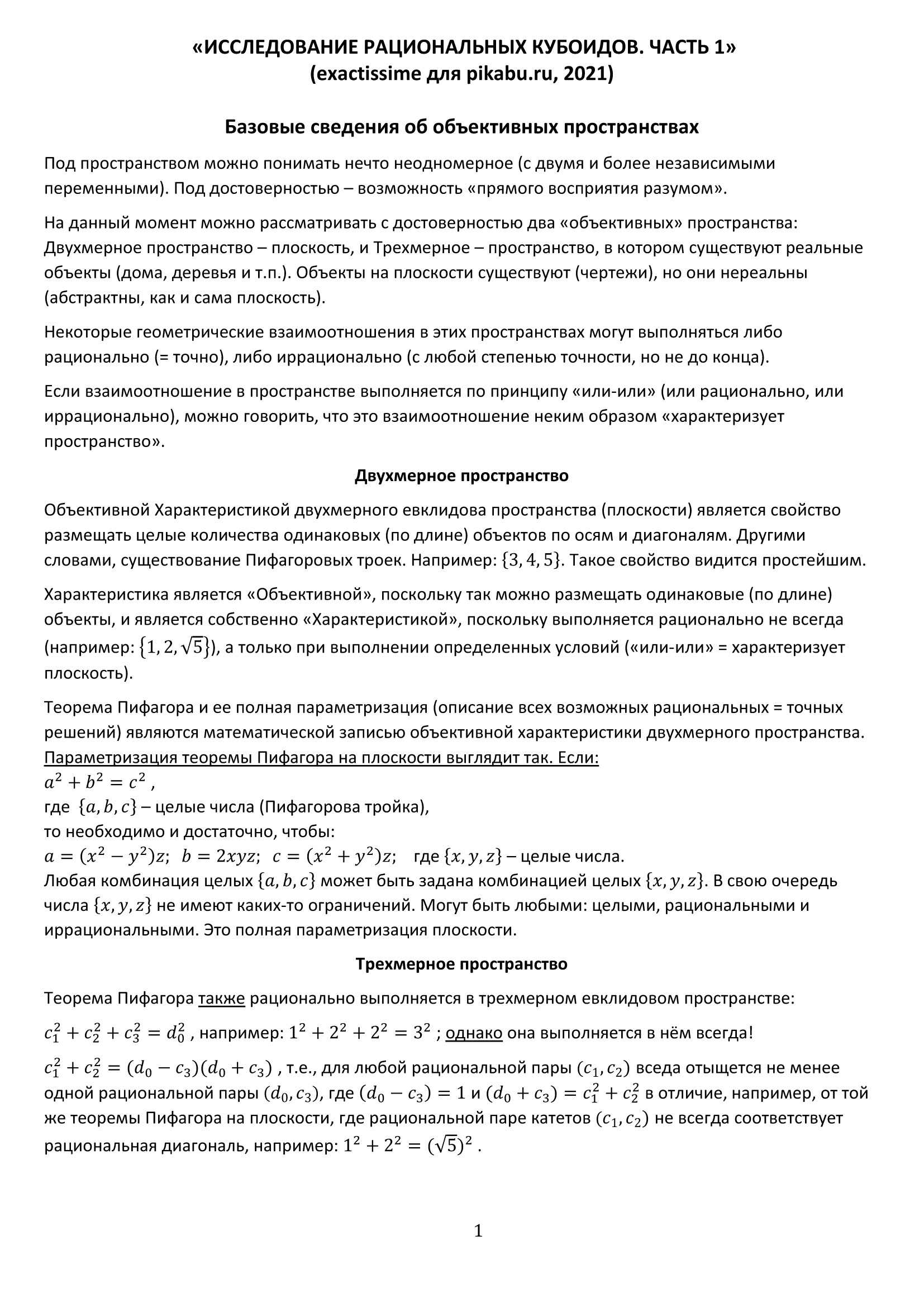 «ИССЛЕДОВАНИЕ РАЦИОНАЛЬНЫХ КУБОИДОВ. ЧАСТЬ 1»
(exactissime для pikabu.ru, 2021)

Базовые сведения об объективных пространствах

Под пространством можно понимать нечто неодномерное (с двумя и более независимыми переменными). Под достоверностью – возможность «прямого восприятия разумом».

На данный момент можно рассматривать с достоверностью два «объективных» пространства: Двухмерное пространство – плоскость, и Трехмерное – пространство, в котором существуют реальные объекты (дома, деревья и т.п.). Объекты на плоскости существуют (чертежи), но они нереальны (абстрактны, как и сама плоскость).

Некоторые геометрические взаимоотношения в этих пространствах могут выполняться либо рационально (= точно), либо иррационально (с любой степенью точности, но не до конца).

Если взаимоотношение в пространстве выполняется по принципу «или-или» (или рационально, или иррационально), можно говорить, что это взаимоотношение неким образом «характеризует пространство».

Двухмерное пространство

Объективной Характеристикой двухмерного евклидова пространства (плоскости) является свойство размещать целые количества одинаковых (по длине) объектов по осям и диагоналям. Другими словами, существование Пифагоровых троек. Например: $\{3, 4, 5\}$. Такое свойство видится простейшим.

Характеристика является «Объективной», поскольку так можно размещать одинаковые (по длине) объекты, и является собственно «Характеристикой», поскольку выполняется рационально не всегда (например: $\{1, 2, \sqrt{5}\}$), а только при выполнении определенных условий («или-или» = характеризует плоскость).

Теорема Пифагора и ее полная параметризация (описание всех возможных рациональных = точных решений) являются математической записью объективной характеристики двухмерного пространства.
Параметризация теоремы Пифагора на плоскости выглядит так. Если:
$a^2 + b^2 = c^2$ ,
где $\{a, b, c\}$ – целые числа (Пифагорова тройка),
то необходимо и достаточно, чтобы:
$a = (x^2 - y^2)z$; $b = 2xyz$; $c = (x^2 + y^2)z$; где $\{x, y, z\}$ – целые числа.
Любая комбинация целых $\{a, b, c\}$ может быть задана комбинацией целых $\{x, y, z\}$. В свою очередь числа $\{x, y, z\}$ не имеют каких-то ограничений. Могут быть любыми: целыми, рациональными и иррациональными. Это полная параметризация плоскости.

Трехмерное пространство

Теорема Пифагора также рационально выполняется в трехмерном евклидовом пространстве:

$c_1^2 + c_2^2 + c_3^2 = d_0^2$ , например: $1^2 + 2^2 + 2^2 = 3^2$ ; однако она выполняется в нём всегда!

$c_1^2 + c_2^2 = (d_0 - c_3)(d_0 + c_3)$ , т.е., для любой рациональной пары $(c_1, c_2)$ вседа отыщется не менее одной рациональной пары $(d_0, c_3)$, где $(d_0 - c_3) = 1$ и $(d_0 + c_3) = c_1^2 + c_2^2$ в отличие, например, от той же теоремы Пифагора на плоскости, где рациональной паре катетов $(c_1, c_2)$ не всегда соответствует рациональная диагональ, например: $1^2 + 2^2 = (\sqrt{5})^2$ .

1